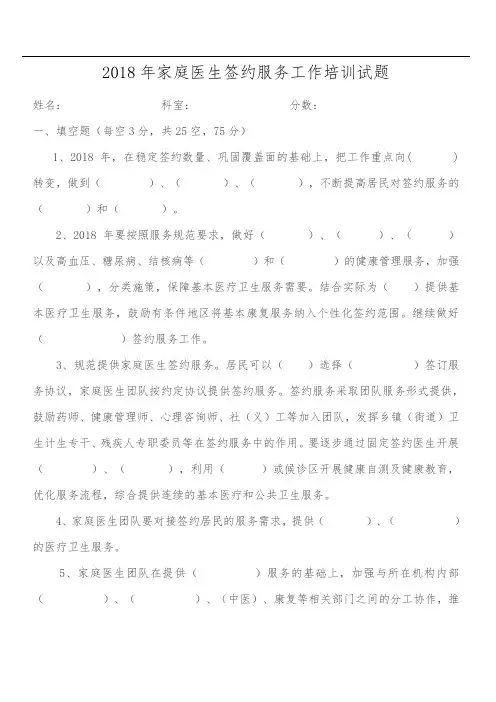 2018 年家庭医生签约服务工作培训试题

姓名：　　　　　　　科室：　　　　　　　分数：

一、填空题（每空 3 分，共 25 空，75 分）

1、2018 年，在稳定签约数量、巩固覆盖面的基础上，把工作重点向（　　）转变，做到（　　）、（　　）、（　　），不断提高居民对签约服务的（　　）和（　　）。

2、2018 年要按照服务规范要求，做好（　　）、（　　）、（　　）以及高血压、糖尿病、结核病等（　　）和（　　）的健康管理服务，加强（　　），分类施策，保障基本医疗卫生服务需要。结合实际为（　　）提供基本医疗卫生服务，鼓励有条件地区将基本康复服务纳入个性化签约范围。继续做好（　　）签约服务工作。

3、规范提供家庭医生签约服务。居民可以（　　）选择（　　）签订服务协议，家庭医生团队按约定协议提供签约服务。签约服务采取团队服务形式提供，鼓励药师、健康管理师、心理咨询师、社（义）工等加入团队，发挥乡镇（街道）卫生计生专干、残疾人专职委员等在签约服务中的作用。要逐步通过固定签约医生开展（　　）、（　　），利用（　　）或候诊区开展健康自测及健康教育，优化服务流程，综合提供连续的基本医疗和公共卫生服务。

4、家庭医生团队要对接签约居民的服务需求，提供（　　）、（　　）的医疗卫生服务。

5、家庭医生团队在提供（　　）服务的基础上，加强与所在机构内部（　　）、（　　）、（中医）、康复等相关部门之间的分工协作，推